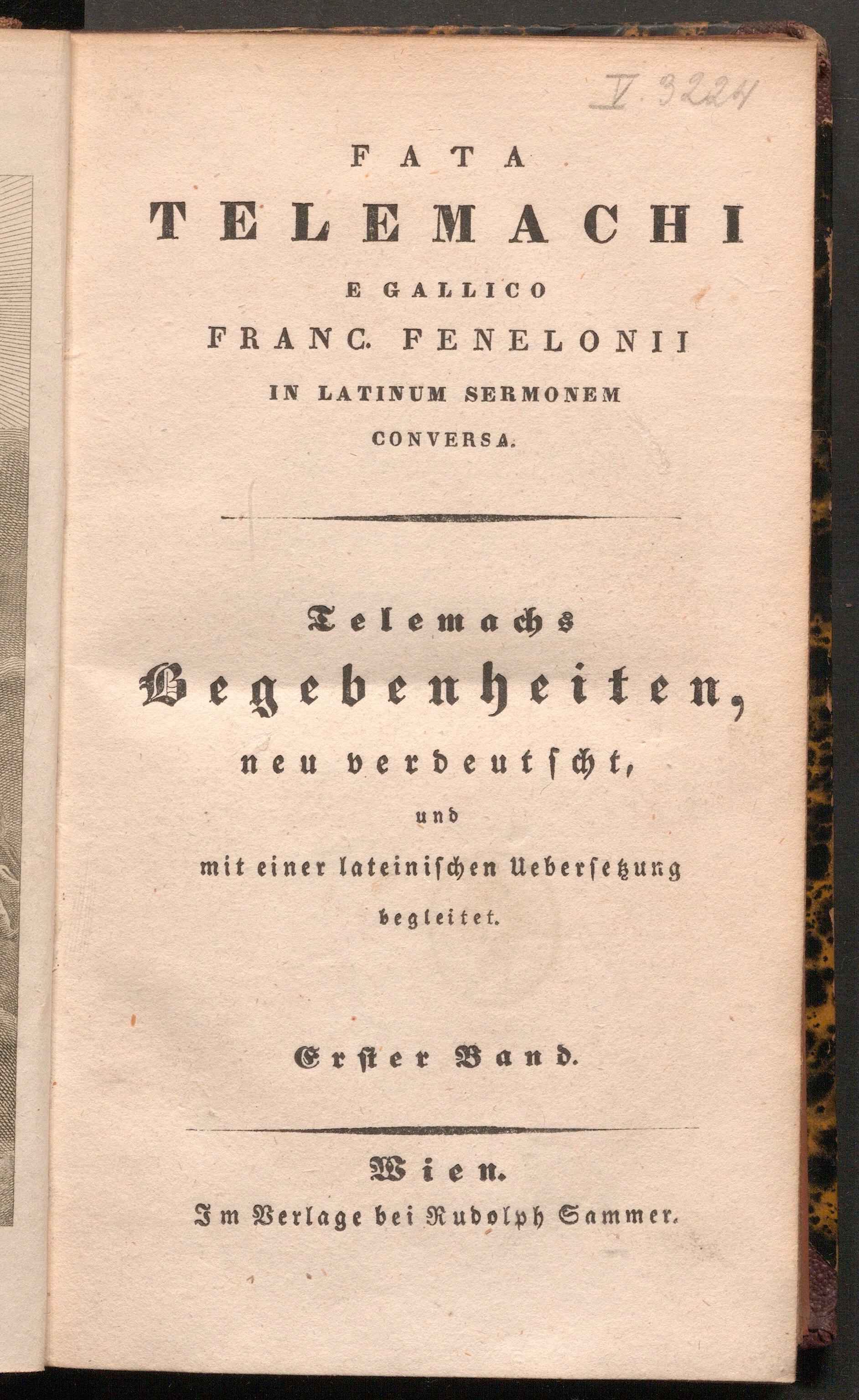 V. 3224

FATA
TELEMACHI
E GALLICO
FRANC. FENELONII
IN LATINUM SERMONEM
CONVERSA.

Telemachs
Begebenheiten,
neu verdeutscht,
und
mit einer lateinischen Uebersetzung
begleitet.

Erster Band.

Wien.
Im Verlage bei Rudolph Sammer.